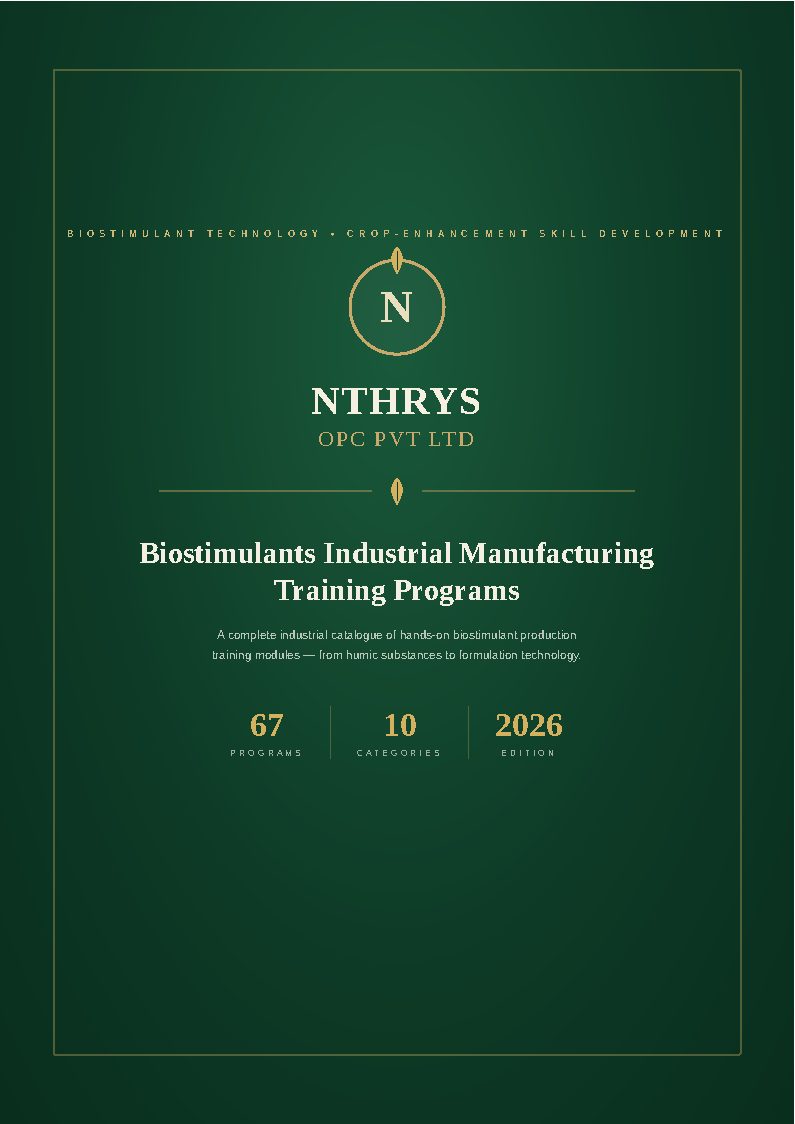 BIOSTIMULANT TECHNOLOGY • CROP-ENHANCEMENT SKILL DEVELOPMENT

N

NTHRYS

OPC PVT LTD

Biostimulants Industrial Manufacturing Training Programs

A complete industrial catalogue of hands-on biostimulant production training modules — from humic substances to formulation technology.

67
PROGRAMS

10
CATEGORIES

2026
EDITION